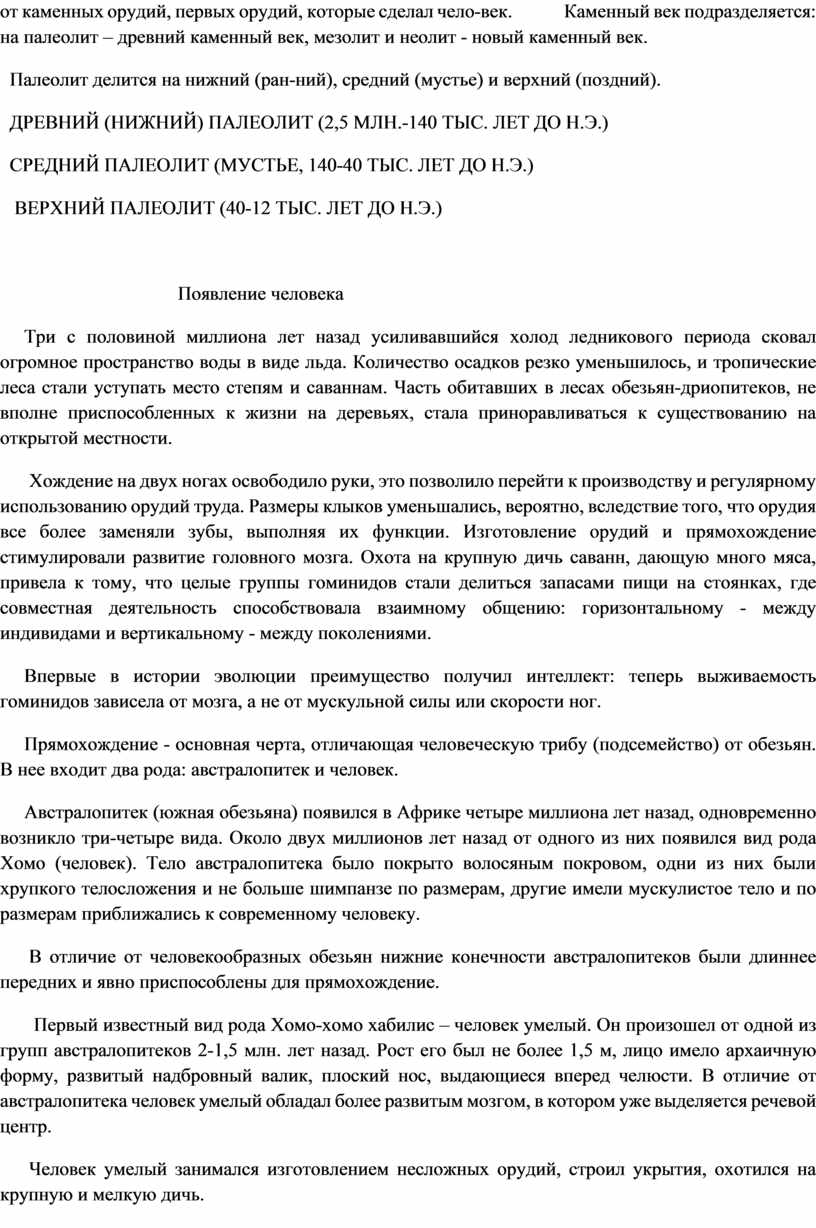 от каменных орудий, первых орудий, которые сделал чело-век. Каменный век подразделяется: на палеолит – древний каменный век, мезолит и неолит - новый каменный век.

Палеолит делится на нижний (ран-ний), средний (мустье) и верхний (поздний).

ДРЕВНИЙ (НИЖНИЙ) ПАЛЕОЛИТ (2,5 МЛН.-140 ТЫС. ЛЕТ ДО Н.Э.)

СРЕДНИЙ ПАЛЕОЛИТ (МУСТЬЕ, 140-40 ТЫС. ЛЕТ ДО Н.Э.)

ВЕРХНИЙ ПАЛЕОЛИТ (40-12 ТЫС. ЛЕТ ДО Н.Э.)

Появление человека

Три с половиной миллиона лет назад усиливавшийся холод ледникового периода сковал огромное пространство воды в виде льда. Количество осадков резко уменьшилось, и тропические леса стали уступать место степям и саваннам. Часть обитавших в лесах обезьян-дриопитеков, не вполне приспособленных к жизни на деревьях, стала приноравливаться к существованию на открытой местности.

Хождение на двух ногах освободило руки, это позволило перейти к производству и регулярному использованию орудий труда. Размеры клыков уменьшались, вероятно, вследствие того, что орудия все более заменяли зубы, выполняя их функции. Изготовление орудий и прямохождение стимулировали развитие головного мозга. Охота на крупную дичь саванн, дающую много мяса, привела к тому, что целые группы гоминидов стали делиться запасами пищи на стоянках, где совместная деятельность способствовала взаимному общению: горизонтальному - между индивидами и вертикальному - между поколениями.

Впервые в истории эволюции преимущество получил интеллект: теперь выживаемость гоминидов зависела от мозга, а не от мускульной силы или скорости ног.

Прямохождение - основная черта, отличающая человеческую трибу (подсемейство) от обезьян. В нее входит два рода: австралопитек и человек.

Австралопитек (южная обезьяна) появился в Африке четыре миллиона лет назад, одновременно возникло три-четыре вида. Около двух миллионов лет назад от одного из них появился вид рода Хомо (человек). Тело австралопитека было покрыто волосяным покровом, одни из них были хрупкого телосложения и не больше шимпанзе по размерам, другие имели мускулистое тело и по размерам приближались к современному человеку.

В отличие от человекообразных обезьян нижние конечности австралопитеков были длиннее передних и явно приспособлены для прямохождение.

Первый известный вид рода Хомо-хомо хабилис – человек умелый. Он произошел от одной из групп австралопитеков 2-1,5 млн. лет назад. Рост его был не более 1,5 м, лицо имело архаичную форму, развитый надбровный валик, плоский нос, выдающиеся вперед челюсти. В отличие от австралопитека человек умелый обладал более развитым мозгом, в котором уже выделяется речевой центр.

Человек умелый занимался изготовлением несложных орудий, строил укрытия, охотился на крупную и мелкую дичь.